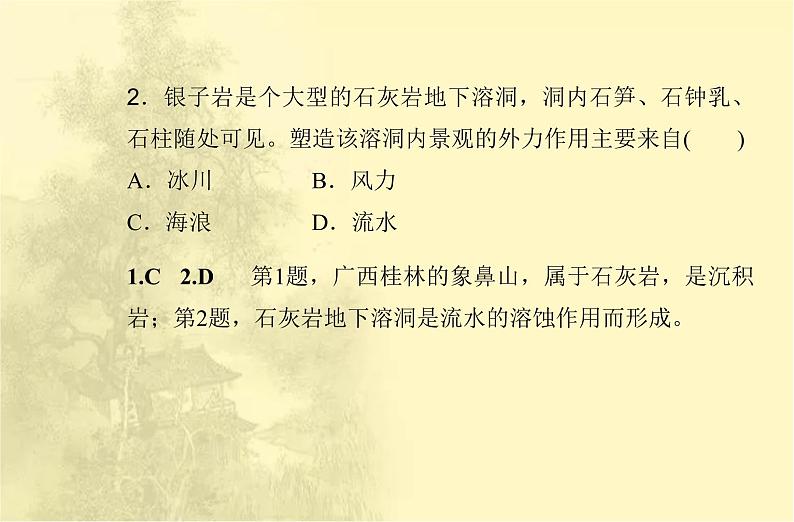 2．银子岩是个大型的石灰岩地下溶洞，洞内石笋、石钟乳、石柱随处可见。塑造该溶洞内景观的外力作用主要来自(　　)

A．冰川　　B．风力

C．海浪　　D．流水

1.C　2.D　第1题，广西桂林的象鼻山，属于石灰岩，是沉积岩；第2题，石灰岩地下溶洞是流水的溶蚀作用而形成。